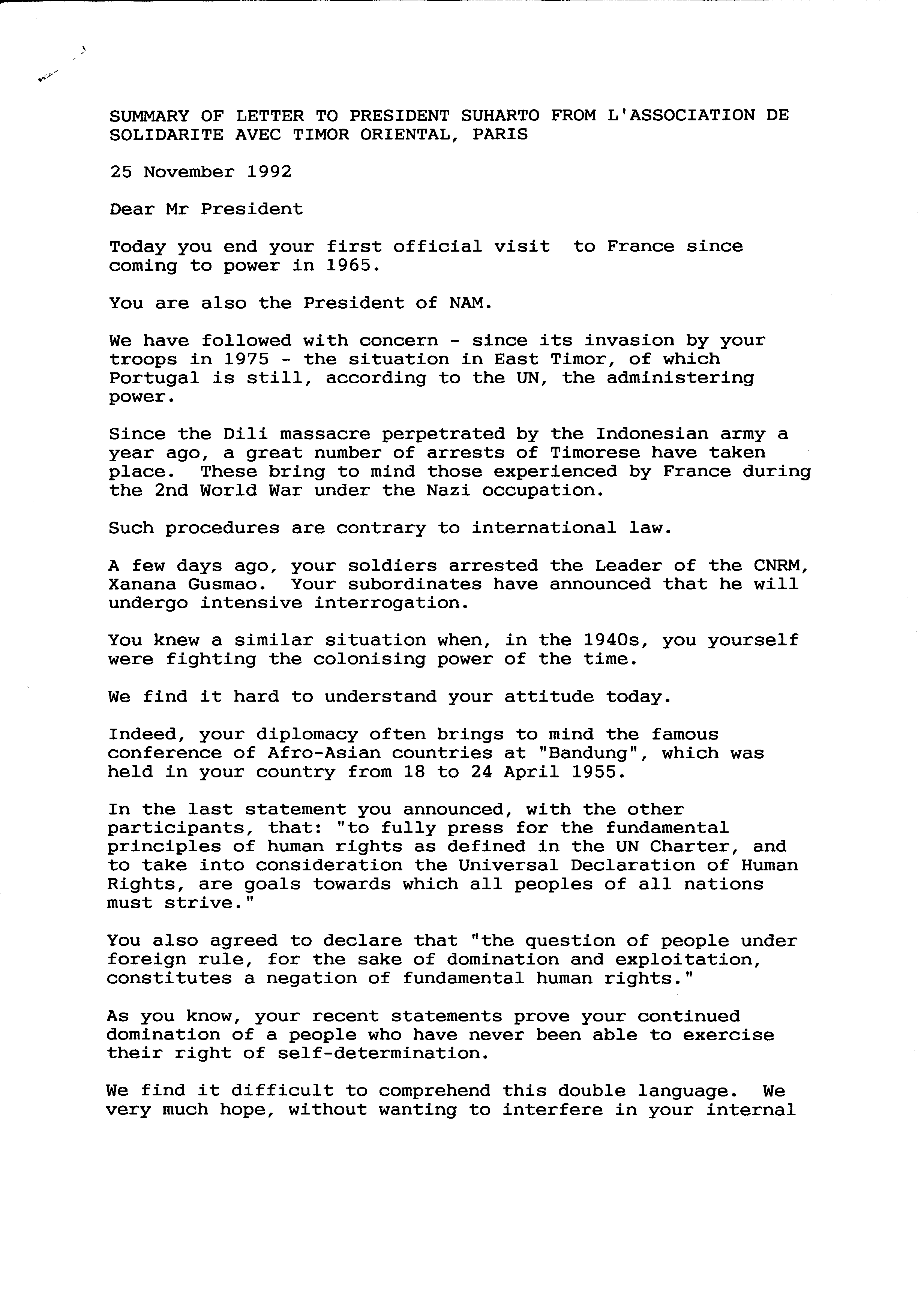 SUMMARY OF LETTER TO PRESIDENT SUHARTO FROM L'ASSOCIATION DE SOLIDARITE AVEC TIMOR ORIENTAL, PARIS

25 November 1992

Dear Mr President

Today you end your first official visit to France since coming to power in 1965.

You are also the President of NAM.

We have followed with concern - since its invasion by your troops in 1975 - the situation in East Timor, of which Portugal is still, according to the UN, the administering power.

Since the Dili massacre perpetrated by the Indonesian army a year ago, a great number of arrests of Timorese have taken place. These bring to mind those experienced by France during the 2nd World War under the Nazi occupation.

Such procedures are contrary to international law.

A few days ago, your soldiers arrested the Leader of the CNRM, Xanana Gusmao. Your subordinates have announced that he will undergo intensive interrogation.

You knew a similar situation when, in the 1940s, you yourself were fighting the colonising power of the time.

We find it hard to understand your attitude today.

Indeed, your diplomacy often brings to mind the famous conference of Afro-Asian countries at "Bandung", which was held in your country from 18 to 24 April 1955.

In the last statement you announced, with the other participants, that: "to fully press for the fundamental principles of human rights as defined in the UN Charter, and to take into consideration the Universal Declaration of Human Rights, are goals towards which all peoples of all nations must strive."

You also agreed to declare that "the question of people under foreign rule, for the sake of domination and exploitation, constitutes a negation of fundamental human rights."

As you know, your recent statements prove your continued domination of a people who have never been able to exercise their right of self-determination.

We find it difficult to comprehend this double language. We very much hope, without wanting to interfere in your internal